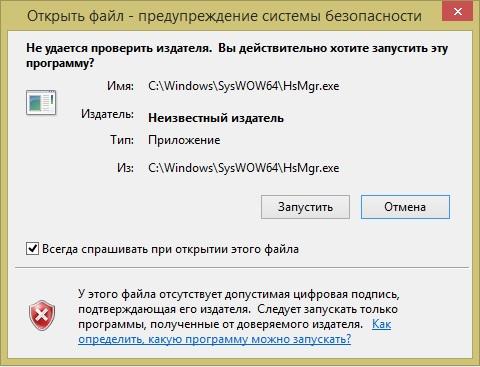 Открыть файл - предупреждение системы безопасности

Не удается проверить издателя. Вы действительно хотите запустить эту программу?

Имя: C:\Windows\SysWOW64\HsMgr.exe

Издатель: Неизвестный издатель

Тип: Приложение

Из: C:\Windows\SysWOW64\HsMgr.exe

Запустить

Отмена

Всегда спрашивать при открытии этого файла

У этого файла отсутствует допустимая цифровая подпись, подтверждающая его издателя. Следует запускать только программы, полученные от доверяемого издателя. Как определить, какую программу можно запускать?